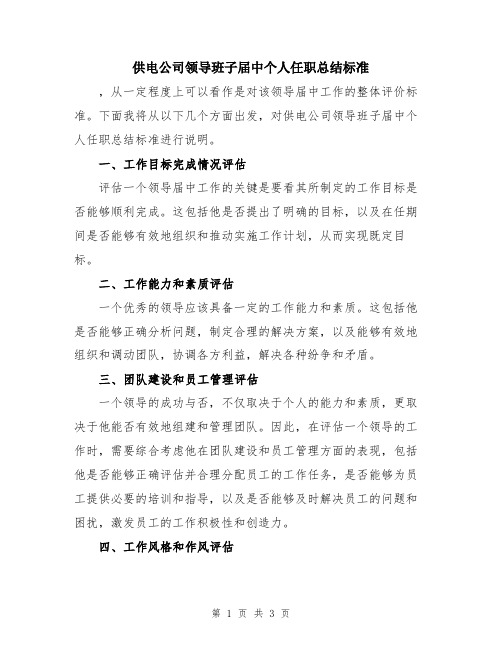 供电公司领导班子届中个人任职总结标准

，从一定程度上可以看作是对该领导届中工作的整体评价标准。下面我将从以下几个方面出发，对供电公司领导班子届中个人任职总结标准进行说明。

一、工作目标完成情况评估

评估一个领导届中工作的关键是要看其所制定的工作目标是否能够顺利完成。这包括他是否提出了明确的目标，以及在任期间是否能够有效地组织和推动实施工作计划，从而实现既定目标。

二、工作能力和素质评估

一个优秀的领导应该具备一定的工作能力和素质。这包括他是否能够正确分析问题，制定合理的解决方案，以及能够有效地组织和调动团队，协调各方利益，解决各种纷争和矛盾。

三、团队建设和员工管理评估

一个领导的成功与否，不仅取决于个人的能力和素质，更取决于他能否有效地组建和管理团队。因此，在评估一个领导的工作时，需要综合考虑他在团队建设和员工管理方面的表现，包括他是否能够正确评估并合理分配员工的工作任务，是否能够为员工提供必要的培训和指导，以及是否能够及时解决员工的问题和困扰，激发员工的工作积极性和创造力。

四、工作风格和作风评估

第 1 页 共 3 页